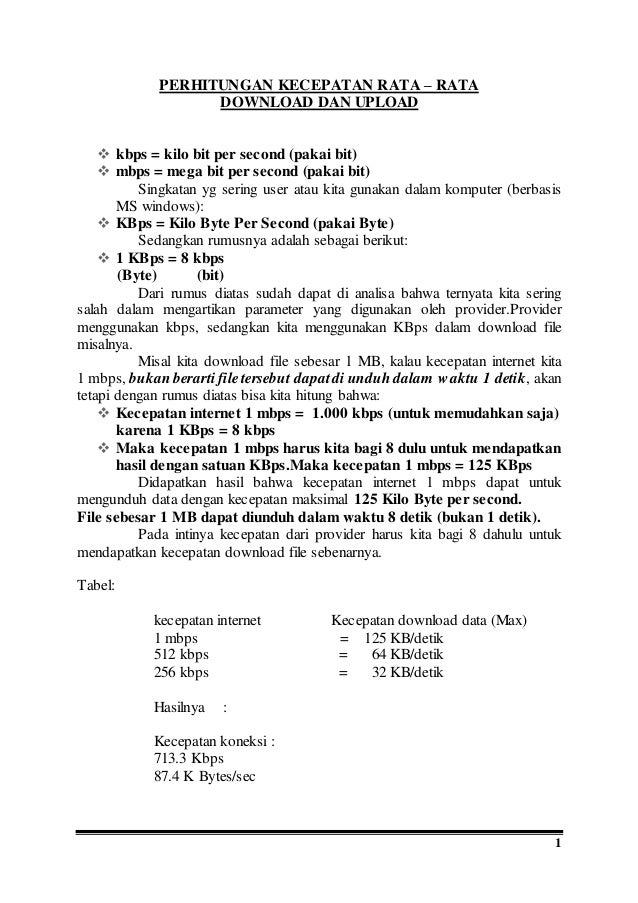 PERHITUNGAN KECEPATAN RATA – RATA
DOWNLOAD DAN UPLOAD

❖ kbps = kilo bit per second (pakai bit)
❖ mbps = mega bit per second (pakai bit)

Singkatan yg sering user atau kita gunakan dalam komputer (berbasis MS windows):

❖ KBps = Kilo Byte Per Second (pakai Byte)

Sedangkan rumusnya adalah sebagai berikut:

❖ 1 KBps = 8 kbps
(Byte) (bit)

Dari rumus diatas sudah dapat di analisa bahwa ternyata kita sering salah dalam mengartikan parameter yang digunakan oleh provider.Provider menggunakan kbps, sedangkan kita menggunakan KBps dalam download file misalnya.

Misal kita download file sebesar 1 MB, kalau kecepatan internet kita 1 mbps, bukan berarti file tersebut dapat di unduh dalam waktu 1 detik, akan tetapi dengan rumus diatas bisa kita hitung bahwa:

❖ Kecepatan internet 1 mbps = 1.000 kbps (untuk memudahkan saja) karena 1 KBps = 8 kbps
❖ Maka kecepatan 1 mbps harus kita bagi 8 dulu untuk mendapatkan hasil dengan satuan KBps.Maka kecepatan 1 mbps = 125 KBps

Didapatkan hasil bahwa kecepatan internet 1 mbps dapat untuk mengunduh data dengan kecepatan maksimal 125 Kilo Byte per second.
File sebesar 1 MB dapat diunduh dalam waktu 8 detik (bukan 1 detik).

Pada intinya kecepatan dari provider harus kita bagi 8 dahulu untuk mendapatkan kecepatan download file sebenarnya.

Tabel:

| kecepatan internet | Kecepatan download data (Max) |
|---|---|
| 1 mbps | = 125 KB/detik |
| 512 kbps | = 64 KB/detik |
| 256 kbps | = 32 KB/detik |

Hasilnya :

Kecepatan koneksi :
713.3 Kbps
87.4 K Bytes/sec

1